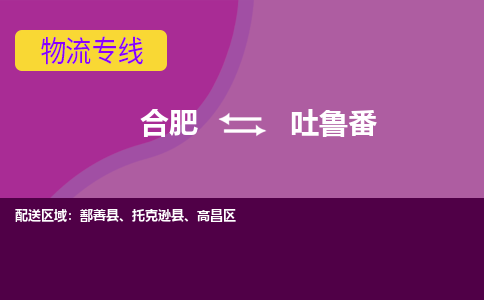 物流专线

合肥 吐鲁番

配送区域：鄯善县、托克逊县、高昌区